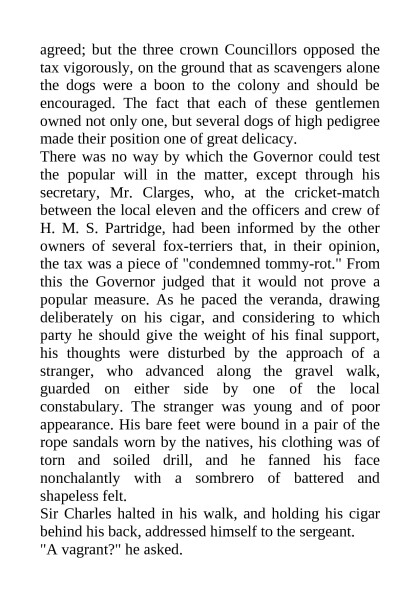 agreed; but the three crown Councillors opposed the tax vigorously, on the ground that as scavengers alone the dogs were a boon to the colony and should be encouraged. The fact that each of these gentlemen owned not only one, but several dogs of high pedigree made their position one of great delicacy.
There was no way by which the Governor could test the popular will in the matter, except through his secretary, Mr. Clarges, who, at the cricket-match between the local eleven and the officers and crew of H. M. S. Partridge, had been informed by the other owners of several fox-terriers that, in their opinion, the tax was a piece of "condemned tommy-rot." From this the Governor judged that it would not prove a popular measure. As he paced the veranda, drawing deliberately on his cigar, and considering to which party he should give the weight of his final support, his thoughts were disturbed by the approach of a stranger, who advanced along the gravel walk, guarded on either side by one of the local constabulary. The stranger was young and of poor appearance. His bare feet were bound in a pair of the rope sandals worn by the natives, his clothing was of torn and soiled drill, and he fanned his face nonchalantly with a sombrero of battered and shapeless felt.
Sir Charles halted in his walk, and holding his cigar behind his back, addressed himself to the sergeant.
"A vagrant?" he asked.